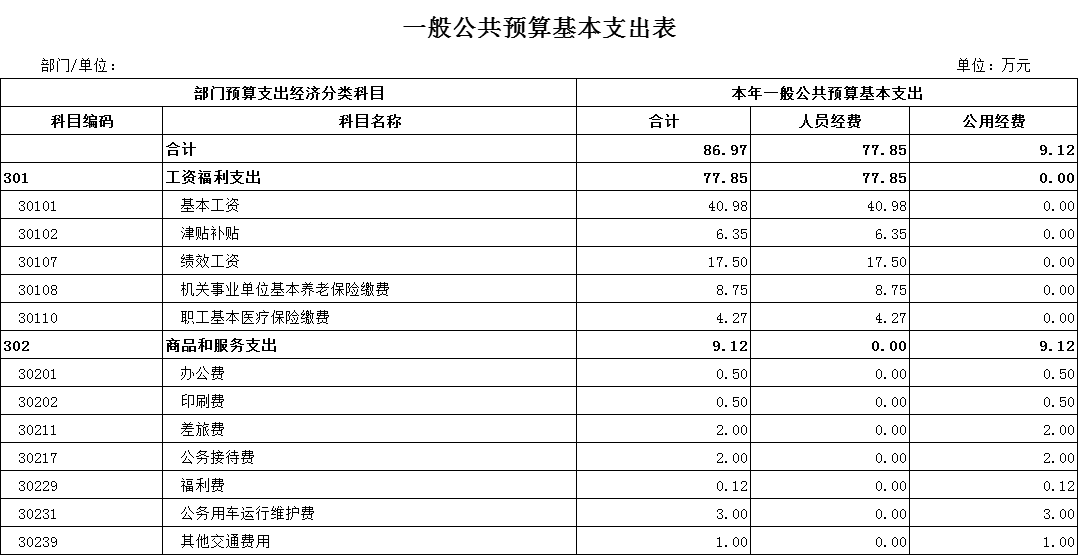 一般公共预算基本支出表

部门/单位：

单位：万元

| 部门预算支出经济分类科目 | | 本年一般公共预算基本支出 | | |
|---|---|---|---|---|
| 科目编码 | 科目名称 | 合计 | 人员经费 | 公用经费 |
| | 合计 | 86.97 | 77.85 | 9.12 |
| 301 | 工资福利支出 | 77.85 | 77.85 | 0.00 |
| 30101 | 基本工资 | 40.98 | 40.98 | 0.00 |
| 30102 | 津贴补贴 | 6.35 | 6.35 | 0.00 |
| 30107 | 绩效工资 | 17.50 | 17.50 | 0.00 |
| 30108 | 机关事业单位基本养老保险缴费 | 8.75 | 8.75 | 0.00 |
| 30110 | 职工基本医疗保险缴费 | 4.27 | 4.27 | 0.00 |
| 302 | 商品和服务支出 | 9.12 | 0.00 | 9.12 |
| 30201 | 办公费 | 0.50 | 0.00 | 0.50 |
| 30202 | 印刷费 | 0.50 | 0.00 | 0.50 |
| 30211 | 差旅费 | 2.00 | 0.00 | 2.00 |
| 30217 | 公务接待费 | 2.00 | 0.00 | 2.00 |
| 30229 | 福利费 | 0.12 | 0.00 | 0.12 |
| 30231 | 公务用车运行维护费 | 3.00 | 0.00 | 3.00 |
| 30239 | 其他交通费用 | 1.00 | 0.00 | 1.00 |